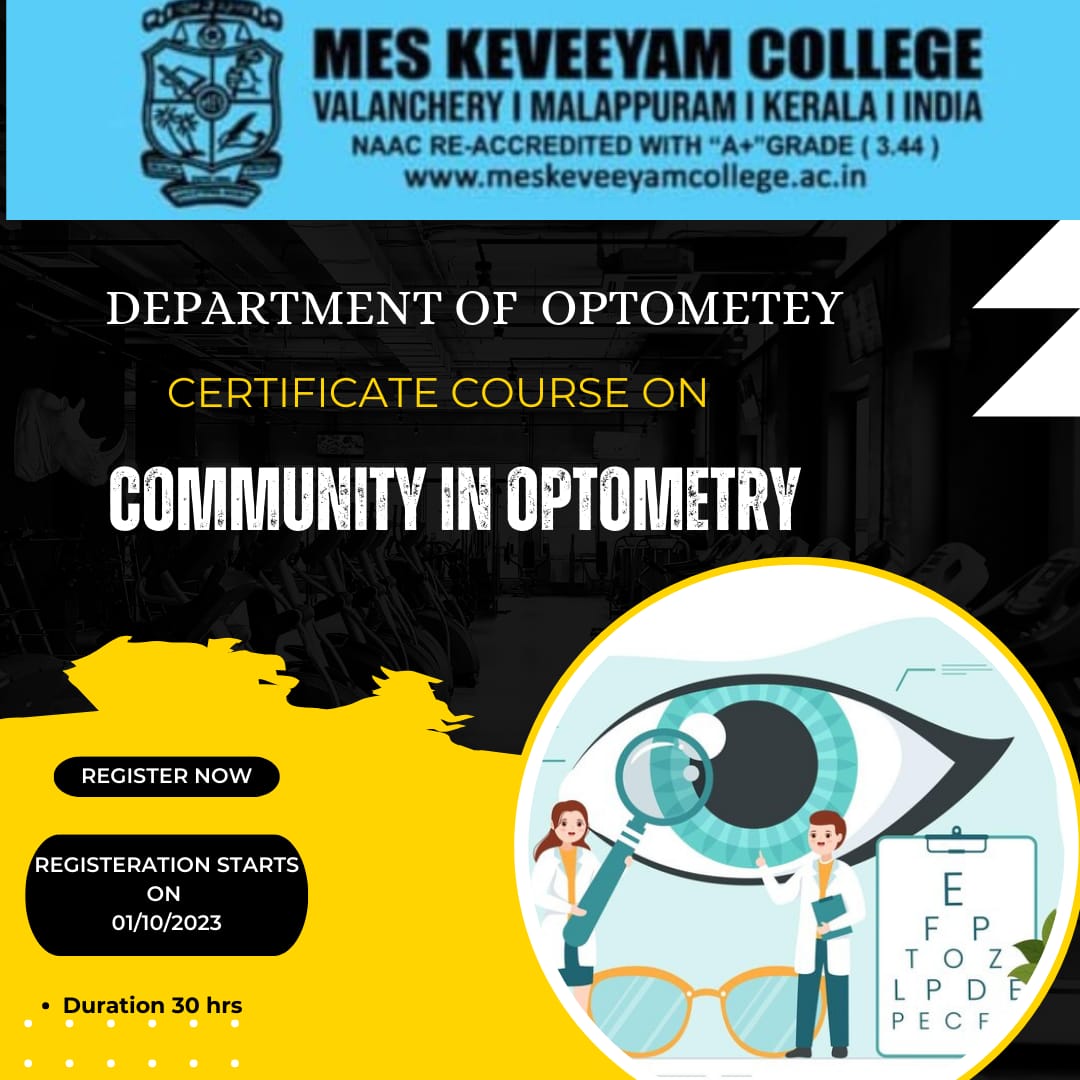 MES KEVEEYAM COLLEGE
VALANCHERY I MALAPPURAM I KERALA I INDIA
NAAC RE-ACCREDITED WITH "A+"GRADE ( 3.44 )
www.meskeveeyamcollege.ac.in

DEPARTMENT OF OPTOMETEY

CERTIFICATE COURSE ON

COMMUNITY IN OPTOMETRY

REGISTER NOW

REGISTERATION STARTS ON 01/10/2023

• Duration 30 hrs

E
F P
T O Z
L P D E
P E C F